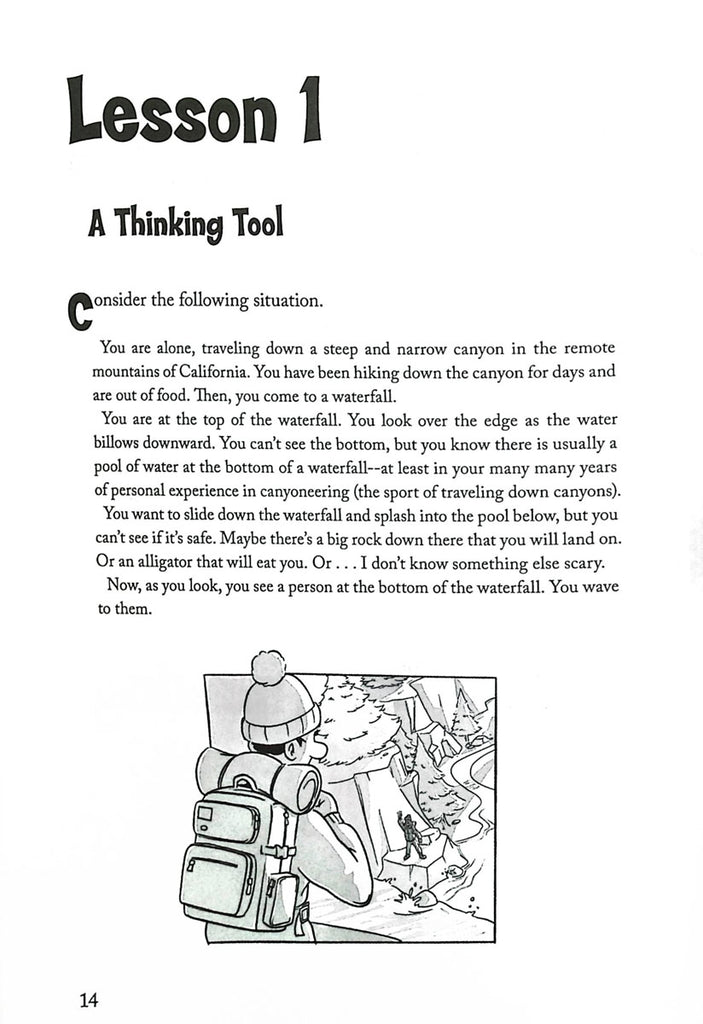 Lesson 1

A Thinking Tool

Consider the following situation.

You are alone, traveling down a steep and narrow canyon in the remote mountains of California. You have been hiking down the canyon for days and are out of food. Then, you come to a waterfall.

You are at the top of the waterfall. You look over the edge as the water billows downward. You can't see the bottom, but you know there is usually a pool of water at the bottom of a waterfall--at least in your many many years of personal experience in canyoneering (the sport of traveling down canyons).

You want to slide down the waterfall and splash into the pool below, but you can't see if it's safe. Maybe there's a big rock down there that you will land on. Or an alligator that will eat you. Or . . . I don't know something else scary.

Now, as you look, you see a person at the bottom of the waterfall. You wave to them.

14